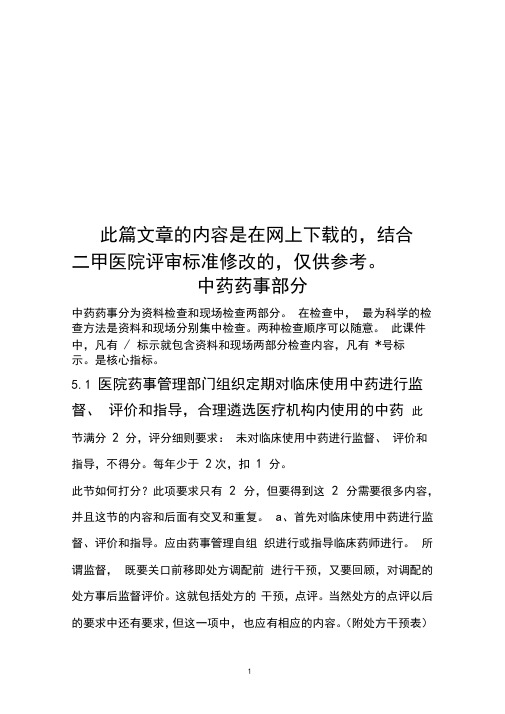 此篇文章的内容是在网上下载的，结合二甲医院评审标准修改的，仅供参考。
中药药事部分

中药药事分为资料检查和现场检查两部分。 在检查中， 最为科学的检查方法是资料和现场分别集中检查。两种检查顺序可以随意。 此课件中，凡有 / 标示就包含资料和现场两部分检查内容，凡有 *号标示。是核心指标。

5.1 医院药事管理部门组织定期对临床使用中药进行监督、 评价和指导，合理遴选医疗机构内使用的中药 此节满分 2 分，评分细则要求： 未对临床使用中药进行监督、 评价和指导，不得分。每年少于 2 次，扣 1 分。

此节如何打分？此项要求只有 2 分，但要得到这 2 分需要很多内容，并且这节的内容和后面有交叉和重复。 a、首先对临床使用中药进行监督、评价和指导。应由药事管理自组 织进行或指导临床药师进行。 所谓监督， 既要关口前移即处方调配前 进行干预，又要回顾，对调配的处方事后监督评价。这就包括处方的 干预，点评。当然处方的点评以后的要求中还有要求，但这一项中， 也应有相应的内容。(附处方干预表)

1